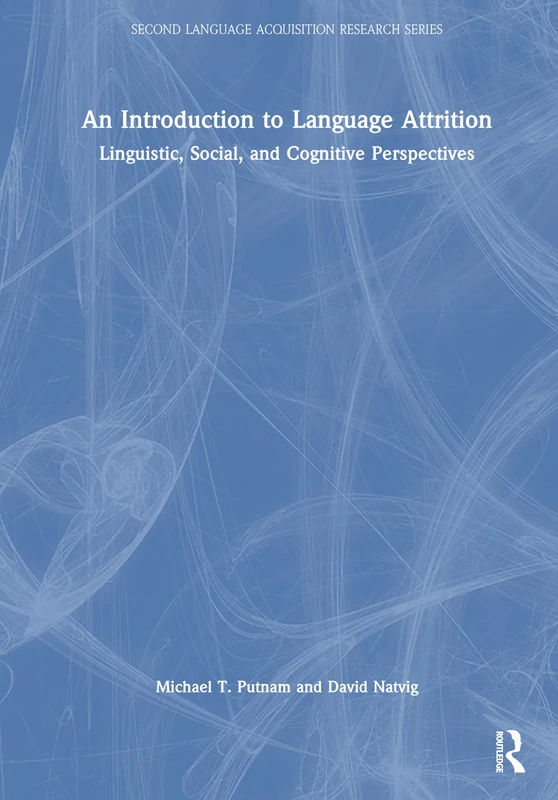 SECOND LANGUAGE ACQUISITION RESEARCH SERIES

An Introduction to Language Attrition

Linguistic, Social, and Cognitive Perspectives

Michael T. Putnam and David Natvig

ROUTLEDGE